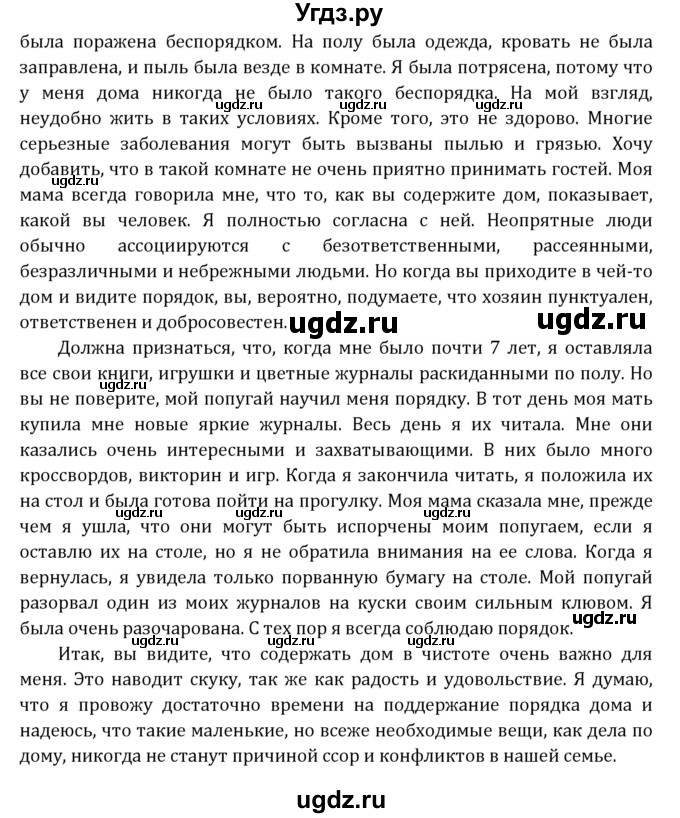 Угдз.ру

была поражена беспорядком. На полу была одежда, кровать не была заправлена, и пыль была везде в комнате. Я была потрясена, потому что у меня дома никогда не было такого беспорядка. На мой взгляд, неудобно жить в таких условиях. Кроме того, это не здорово. Многие серьезные заболевания могут быть вызваны пылью и грязью. Хочу добавить, что в такой комнате не очень приятно принимать гостей. Моя мама всегда говорила мне, что то, как вы содержите дом, показывает, какой вы человек. Я полностью согласна с ней. Неопрятные люди обычно ассоциируются с безответственными, рассеянными, безразличными и небрежными людьми. Но когда вы приходите в чей-то дом и видите порядок, вы, вероятно, подумаете, что хозяин пунктуален, ответственен и добросовестен.

ugdz.ru ugdz.ru ugdz.ru ugdz.ru ugdz.ru ugdz.ru

Должна признаться, что, когда мне было почти 7 лет, я оставляла все свои книги, игрушки и цветные журналы раскиданными по полу. Но вы не поверите, мой попугай научил меня порядку. В тот день моя мать купила мне новые яркие журналы. Весь день я их читала. Мне они казались очень интересными и захватывающими. В них было много кроссвордов, викторин и игр. Когда я закончила читать, я положила их на стол и была готова пойти на прогулку. Моя мама сказала мне, прежде чем я ушла, что они могут быть испорчены моим попугаем, если я оставлю их на столе, но я не обратила внимания на ее слова. Когда я вернулась, я увидела только порванную бумагу на столе. Мой попугай разорвал один из моих журналов на куски своим сильным клювом. Я была очень разочарована. С тех пор я всегда соблюдаю порядок.

ugdz.ru ugdz.ru ugdz.ru ugdz.ru ugdz.ru ugdz.ru ugdz.ru ugdz.ru

Итак, вы видите, что содержать дом в чистоте очень важно для меня. Это наводит скуку, так же как радость и удовольствие. Я думаю, что я провожу достаточно времени на поддержание порядка дома и надеюсь, что такие маленькие, но всеже необходимые вещи, как дела по дому, никогда не станут причиной ссор и конфликтов в нашей семье.

ugdz.ru